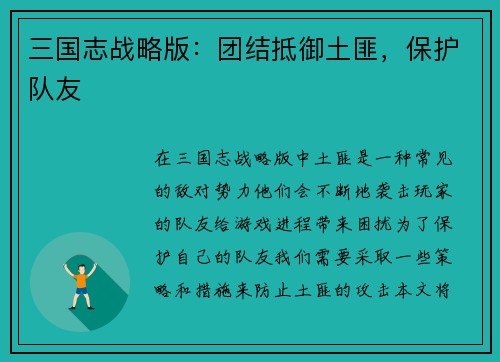 三国志战略版：团结抵御土匪，保护队友

在三国志战略版中土匪是一种常见的敌对势力他们会不断地袭击玩家的队友给游戏进程带来困扰为了保护自己的队友我们需要采取一些策略和措施来防止土匪的攻击本文将